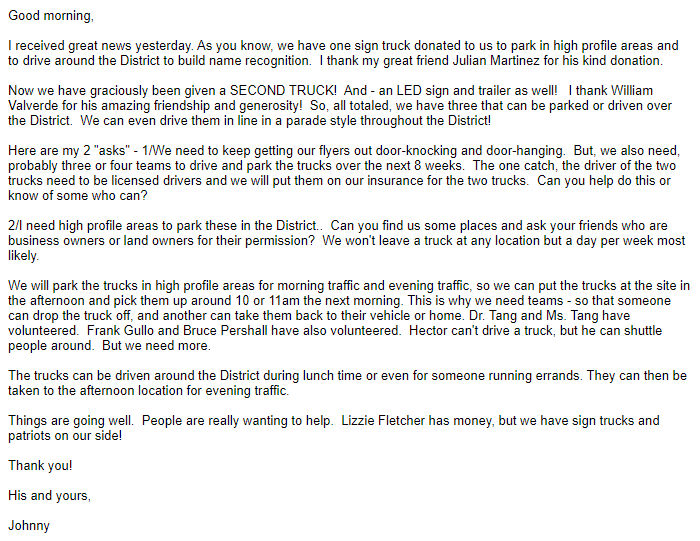 Good morning,

I received great news yesterday. As you know, we have one sign truck donated to us to park in high profile areas and to drive around the District to build name recognition. I thank my great friend Julian Martinez for his kind donation.

Now we have graciously been given a SECOND TRUCK! And - an LED sign and trailer as well! I thank William Valverde for his amazing friendship and generosity! So, all totaled, we have three that can be parked or driven over the District. We can even drive them in line in a parade style throughout the District!

Here are my 2 "asks" - 1/We need to keep getting our flyers out door-knocking and door-hanging. But, we also need, probably three or four teams to drive and park the trucks over the next 8 weeks. The one catch, the driver of the two trucks need to be licensed drivers and we will put them on our insurance for the two trucks. Can you help do this or know of some who can?

2/I need high profile areas to park these in the District.. Can you find us some places and ask your friends who are business owners or land owners for their permission? We won't leave a truck at any location but a day per week most likely.

We will park the trucks in high profile areas for morning traffic and evening traffic, so we can put the trucks at the site in the afternoon and pick them up around 10 or 11am the next morning. This is why we need teams - so that someone can drop the truck off, and another can take them back to their vehicle or home. Dr. Tang and Ms. Tang have volunteered. Frank Gullo and Bruce Pershall have also volunteered. Hector can't drive a truck, but he can shuttle people around. But we need more.

The trucks can be driven around the District during lunch time or even for someone running errands. They can then be taken to the afternoon location for evening traffic.

Things are going well. People are really wanting to help. Lizzie Fletcher has money, but we have sign trucks and patriots on our side!

Thank you!

His and yours,

Johnny